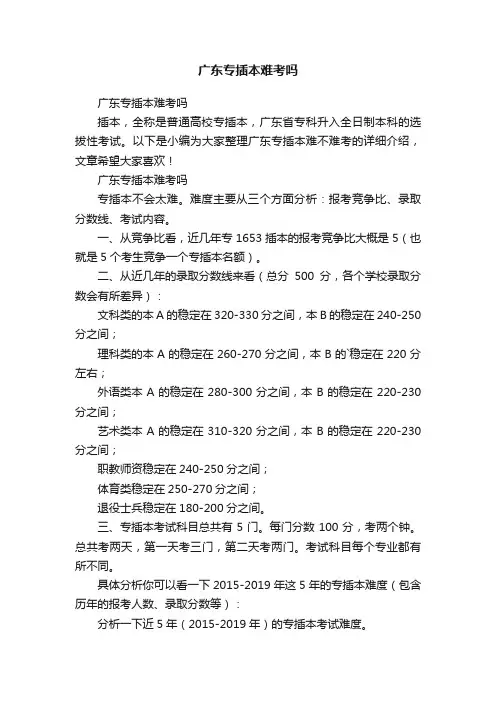 广东专插本难考吗

广东专插本难考吗

插本，全称是普通高校专插本，广东省专科升入全日制本科的选拔性考试。以下是小编为大家整理广东专插本难不难考的详细介绍，文章希望大家喜欢！

广东专插本难考吗

专插本不会太难。难度主要从三个方面分析：报考竞争比、录取分数线、考试内容。

一、从竞争比看，近几年专 1653 插本的报考竞争比大概是 5（也就是 5 个考生竞争一个专插本名额）。

二、从近几年的录取分数线来看（总分 500 分，各个学校录取分数会有所差异）：

文科类的本 A 的稳定在 320-330 分之间，本 B 的稳定在 240-250 分之间；

理科类的本 A 的稳定在 260-270 分之间，本 B 的`稳定在 220 分左右；

外语类本 A 的稳定在 280-300 分之间，本 B 的稳定在 220-230 分之间；

艺术类本 A 的稳定在 310-320 分之间，本 B 的稳定在 220-230 分之间；

职教师资稳定在 240-250 分之间；

体育类稳定在 250-270 分之间；

退役士兵稳定在 180-200 分之间。

三、专插本考试科目总共有 5 门。每门分数 100 分，考两个钟。总共考两天，第一天考三门，第二天考两门。考试科目每个专业都有所不同。

具体分析你可以看一下 2015-2019 年这 5 年的专插本难度（包含历年的报考人数、录取分数等）：

分析一下近 5 年（2015-2019 年）的专插本考试难度。